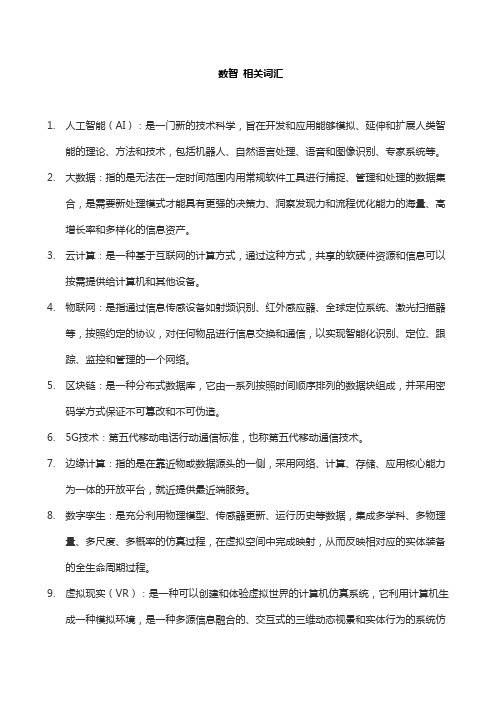 数智 相关词汇

1. 人工智能（AI）：是一门新的技术科学，旨在开发和应用能够模拟、延伸和扩展人类智能的理论、方法和技术，包括机器人、自然语言处理、语音和图像识别、专家系统等。

2. 大数据：指的是无法在一定时间范围内用常规软件工具进行捕捉、管理和处理的数据集合，是需要新处理模式才能具有更强的决策力、洞察发现力和流程优化能力的海量、高增长率和多样化的信息资产。

3. 云计算：是一种基于互联网的计算方式，通过这种方式，共享的软硬件资源和信息可以按需提供给计算机和其他设备。

4. 物联网：是指通过信息传感设备如射频识别、红外感应器、全球定位系统、激光扫描器等，按照约定的协议，对任何物品进行信息交换和通信，以实现智能化识别、定位、跟踪、监控和管理的一个网络。

5. 区块链：是一种分布式数据库，它由一系列按照时间顺序排列的数据块组成，并采用密码学方式保证不可篡改和不可伪造。

6. 5G技术：第五代移动电话行动通信标准，也称第五代移动通信技术。

7. 边缘计算：指的是在靠近物或数据源头的一侧，采用网络、计算、存储、应用核心能力为一体的开放平台，就近提供最近端服务。

8. 数字孪生：是充分利用物理模型、传感器更新、运行历史等数据，集成多学科、多物理量、多尺度、多概率的仿真过程，在虚拟空间中完成映射，从而反映相对应的实体装备的全生命周期过程。

9. 虚拟现实（VR）：是一种可以创建和体验虚拟世界的计算机仿真系统，它利用计算机生成一种模拟环境，是一种多源信息融合的、交互式的三维动态视景和实体行为的系统仿